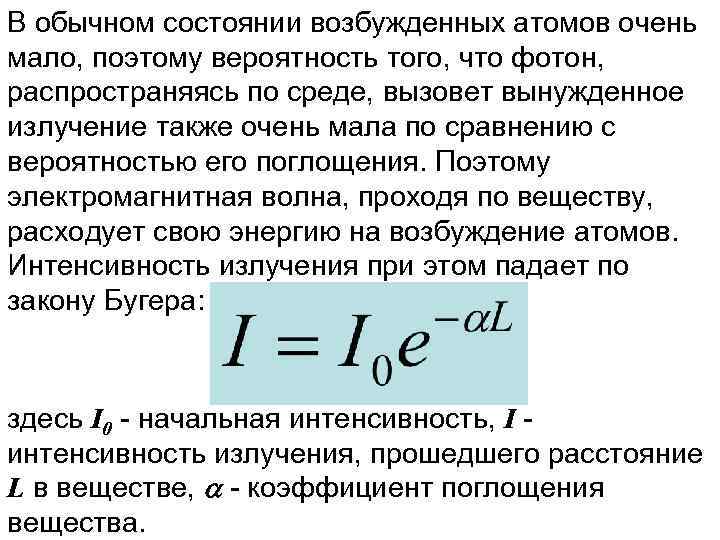 В обычном состоянии возбужденных атомов очень мало, поэтому вероятность того, что фотон, распространяясь по среде, вызовет вынужденное излучение также очень мала по сравнению с вероятностью его поглощения. Поэтому электромагнитная волна, проходя по веществу, расходует свою энергию на возбуждение атомов. Интенсивность излучения при этом падает по закону Бугера:

$I = I_0 e^{-\alpha L}$

здесь $I_0$ - начальная интенсивность, $I$ - интенсивность излучения, прошедшего расстояние $L$ в веществе, $\alpha$ - коэффициент поглощения вещества.